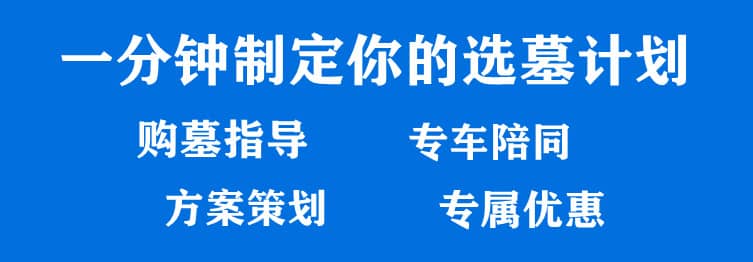 一分钟制定你的选墓计划

购墓指导　专车陪同

方案策划　专属优惠